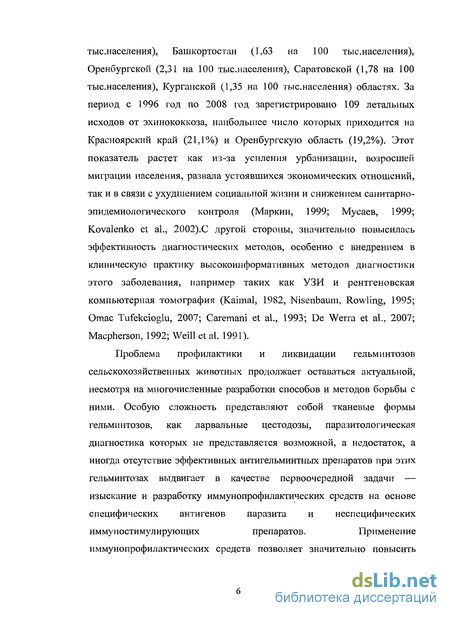 тыс.населения), Башкортостан (1,63 на 100 тыс.населения), Оренбургской (2,31 на 100 тыс.населения), Саратовской (1,78 на 100 тыс.населения), Курганской (1,35 на 100 тыс.населения) областях. За период с 1996 год по 2008 год зарегистрировано 109 летальных исходов от эхинококкоза, наибольшее число которых приходится на Красноярский край (21,1%) и Оренбургскую область (19,2%). Этот показатель растет как из-за усиления урбанизации, возросшей миграции населения, развала устоявшихся экономических отношений, так и в связи с ухудшением социальной жизни и снижением санитарно-эпидемиологического контроля (Маркин, 1999; Мусаев, 1999; Kovalenko et al., 2002).С другой стороны, значительно повысилась эффективность диагностических методов, особенно с внедрением в клиническую практику высокоинформативных методов диагностики этого заболевания, например таких как УЗИ и рентгеновская компьютерная томография (Kaimal, 1982, Nisenbaum, Rowling, 1995; Omac Tufekcioglu, 2007; Caremani et al., 1993; De Werra et al., 2007; Macpherson, 1992; Weill et al. 1991).

Проблема профилактики и ликвидации гельминтозов сельскохозяйственных животных продолжает оставаться актуальной, несмотря на многочисленные разработки способов и методов борьбы с ними. Особую сложность представляют собой тканевые формы гельминтозов, как ларвальные цестодозы, паразитологическая диагностика которых не представляется возможной, а недостаток, а иногда отсутствие эффективных антигельминтных препаратов при этих гельминтозах выдвигает в качестве первоочередной задачи — изыскание и разработку иммунопрофилактических средств на основе специфических антигенов паразита и неспецифических иммуностимулирующих препаратов. Применение иммунопрофилактических средств позволяет значительно повысить

6

dsLib.net
библиотека диссертаций